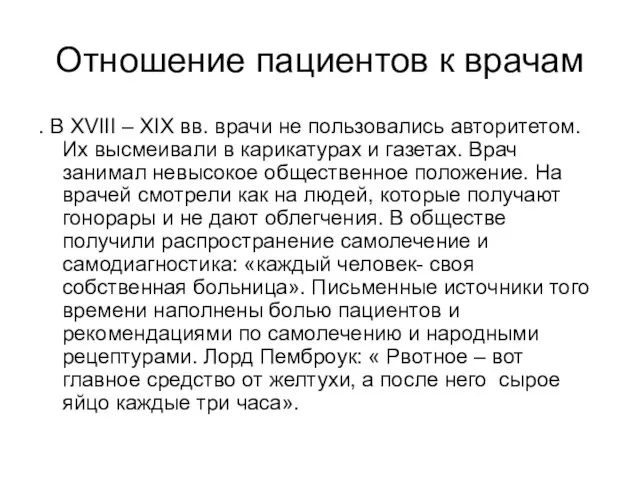 Отношение пациентов к врачам

. В XVIII – XIX вв. врачи не пользовались авторитетом. Их высмеивали в карикатурах и газетах. Врач занимал невысокое общественное положение. На врачей смотрели как на людей, которые получают гонорары и не дают облегчения. В обществе получили распространение самолечение и самодиагностика: «каждый человек- своя собственная больница». Письменные источники того времени наполнены болью пациентов и рекомендациями по самолечению и народными рецептурами. Лорд Пемброук: « Рвотное – вот главное средство от желтухи, а после него  сырое яйцо каждые три часа».